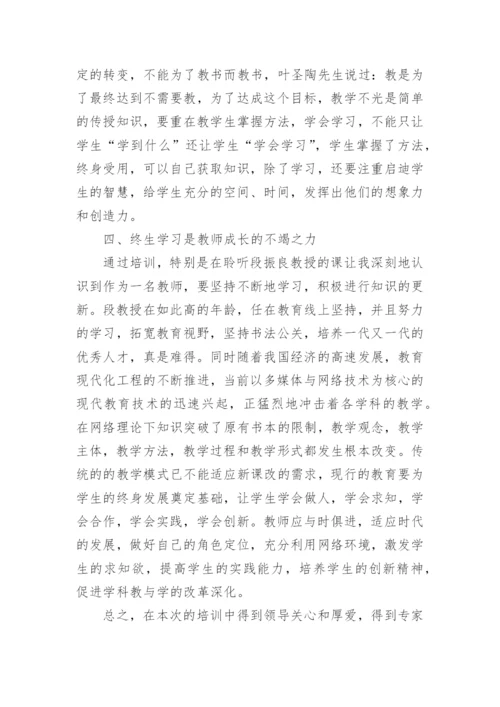 定的转变，不能为了教书而教书，叶圣陶先生说过：教是为了最终达到不需要教，为了达成这个目标，教学不光是简单的传授知识，要重在教学生掌握方法，学会学习，不能只让学生“学到什么”还让学生“学会学习”，学生掌握了方法，终身受用，可以自己获取知识，除了学习，还要注重启迪学生的智慧，给学生充分的空间、时间，发挥出他们的想象力和创造力。

四、终生学习是教师成长的不竭之力

通过培训，特别是在聆听段振良教授的课让我深刻地认识到作为一名教师，要坚持不断地学习，积极进行知识的更新。段教授在如此高的年龄，任在教育线上坚持，并且努力的学习，拓宽教育视野，坚持书法公关，培养一代又一代的优秀人才，真是难得。同时随着我国经济的高速发展，教育现代化工程的不断推进，当前以多媒体与网络技术为核心的现代教育技术的迅速兴起，正猛烈地冲击着各学科的教学。在网络理论下知识突破了原有书本的限制，教学观念，教学主体，教学方法，教学过程和教学形式都发生根本改变。传统的的教学模式已不能适应新课改的需求，现行的教育要为学生的终身发展奠定基础，让学生学会做人，学会求知，学会合作，学会实践，学会创新。教师应与时俱进，适应时代的发展，做好自己的角色定位，充分利用网络环境，激发学生的求知欲，提高学生的实践能力，培养学生的创新精神，促进学科教与学的改革深化。

总之，在本次的培训中得到领导关心和厚爱，得到专家